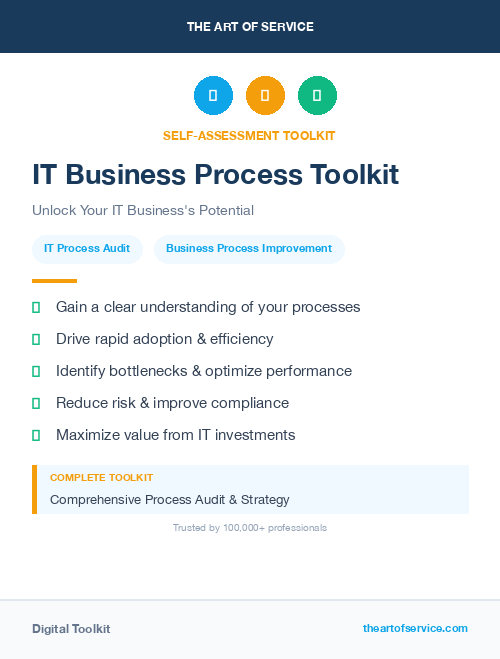 THE ART OF SERVICE

SELF-ASSESSMENT TOOLKIT

IT Business Process Toolkit

Unlock Your IT Business's Potential

IT Process Audit

Business Process Improvement

Gain a clear understanding of your processes

Drive rapid adoption & efficiency

Identify bottlenecks & optimize performance

Reduce risk & improve compliance

Maximize value from IT investments

COMPLETE TOOLKIT

Comprehensive Process Audit & Strategy

Trusted by 100,000+ professionals

Digital Toolkit

theartofservice.com